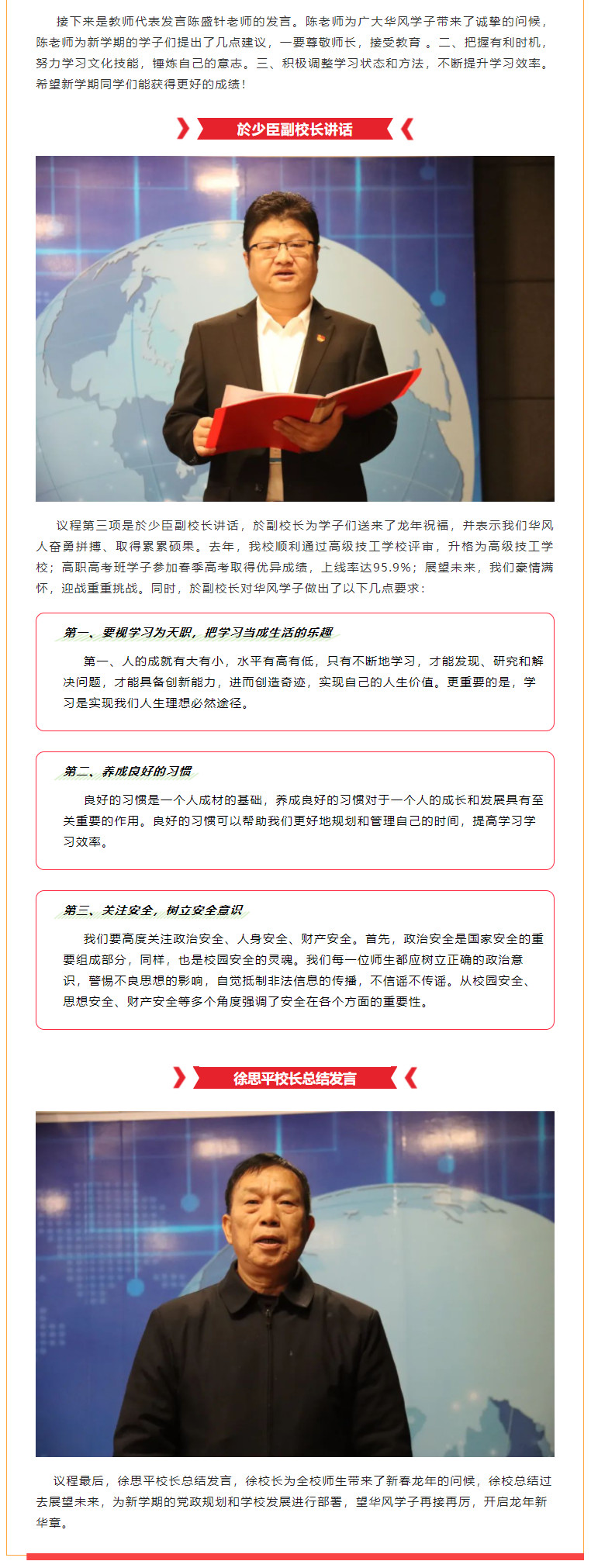 接下来是教师代表发言陈盛针老师的发言。陈老师为广大华风学子带来了诚挚的问候，陈老师为新学期的学子们提出了几点建议，一要尊敬师长，接受教育 。二、把握有利时机，努力学习文化技能，锤炼自己的意志。三、积极调整学习状态和方法，不断提升学习效率。希望新学期同学们能获得更好的成绩！

於少臣副校长讲话

议程第三项是於少臣副校长讲话，於副校长为学子们送来了龙年祝福，并表示我们华风人奋勇拼搏、取得累累硕果。去年，我校顺利通过高级技工学校评审，升格为高级技工学校；高职高考班学子参加春季高考取得优异成绩，上线率达95.9%；展望未来，我们豪情满怀，迎战重重挑战。同时，於副校长对华风学子做出了以下几点要求：

第一、要视学习为天职，把学习当成生活的乐趣

第一、人的成就有大有小，水平有高有低，只有不断地学习，才能发现、研究和解决问题，才能具备创新能力，进而创造奇迹，实现自己的人生价值。更重要的是，学习是实现我们人生理想必然途径。

第二、养成良好的习惯

良好的习惯是一个人成材的基础，养成良好的习惯对于一个人的成长和发展具有至关重要的作用。良好的习惯可以帮助我们更好地规划和管理自己的时间，提高学习学习效率。

第三、关注安全，树立安全意识

我们要高度关注政治安全、人身安全、财产安全。首先，政治安全是国家安全的重要组成部分，同样，也是校园安全的灵魂。我们每一位师生都应树立正确的政治意识，警惕不良思想的影响，自觉抵制非法信息的传播，不信谣不传谣。从校园安全、思想安全、财产安全等多个角度强调了安全在各个方面的重要性。

徐思平校长总结发言

议程最后，徐思平校长总结发言，徐校长为全校师生带来了新春龙年的问候，徐校总结过去展望未来，为新学期的党政规划和学校发展进行部署，望华风学子再接再厉，开启龙年新华章。